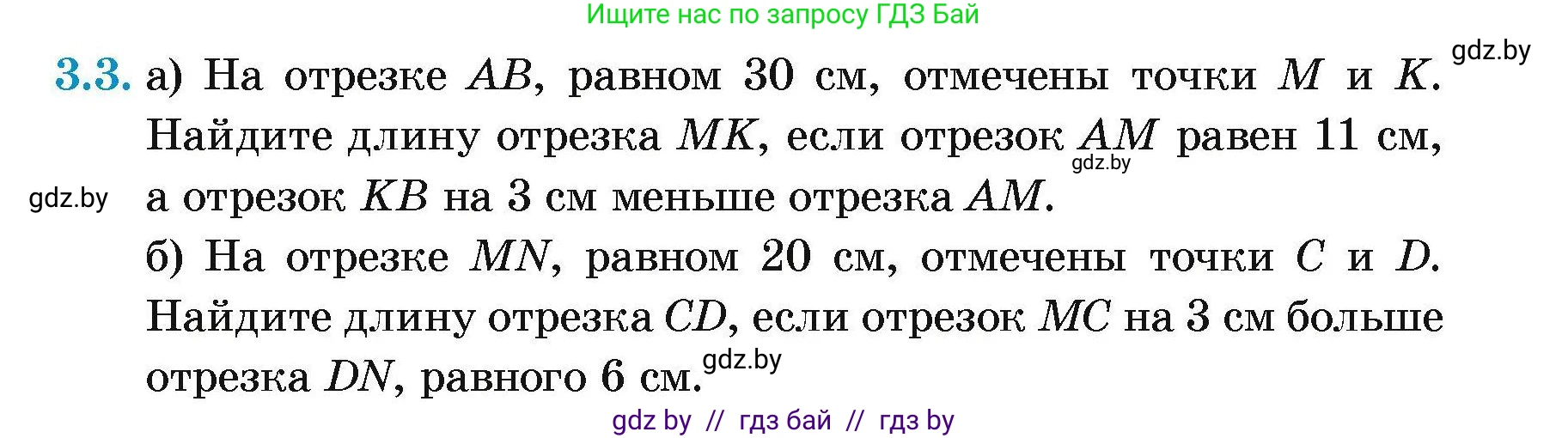 Ищите нас по запросу ГДЗ Бай

gdz.by

3.3. а) На отрезке $AB$, равном 30 см, отмечены точки $M$ и $K$. Найдите длину отрезка $MK$, если отрезок $AM$ равен 11 см, а отрезок $KB$ на 3 см меньше отрезка $AM$.

gdz.by

gdz.by

б) На отрезке $MN$, равном 20 см, отмечены точки $C$ и $D$. Найдите длину отрезка $CD$, если отрезок $MC$ на 3 см больше отрезка $DN$, равного 6 см.

gdz.by

gdz by // гдз бай // гдз by